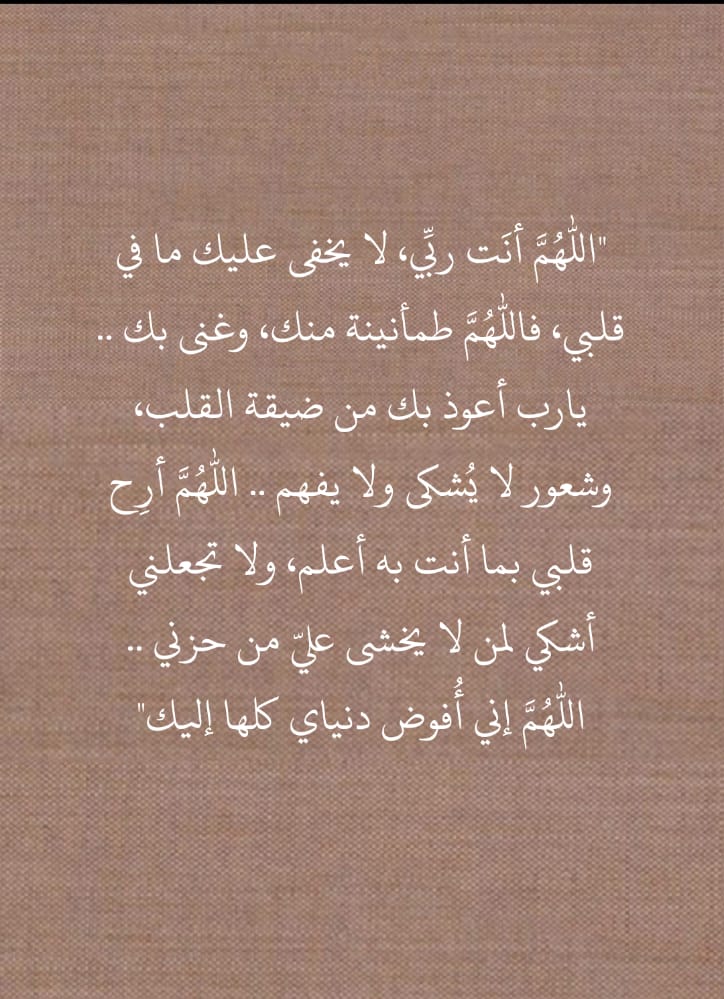 "اللّٰهُمَّ أنَت ربِّي، لا يخفى عليك ما في قلبي، فاللّٰهُمَّ طمأنينة منك، وغنى بك .. يارب أعوذ بك من ضيقة القلب، وشعور لا يُشكى ولا يفهم .. اللّٰهُمَّ أرِح قلبي بما أنت به أعلم، ولا تجعلني أشكي لمن لا يخشى عليّ من حزني .. اللّٰهُمَّ إني أُفوض دنياي كلها إليك"